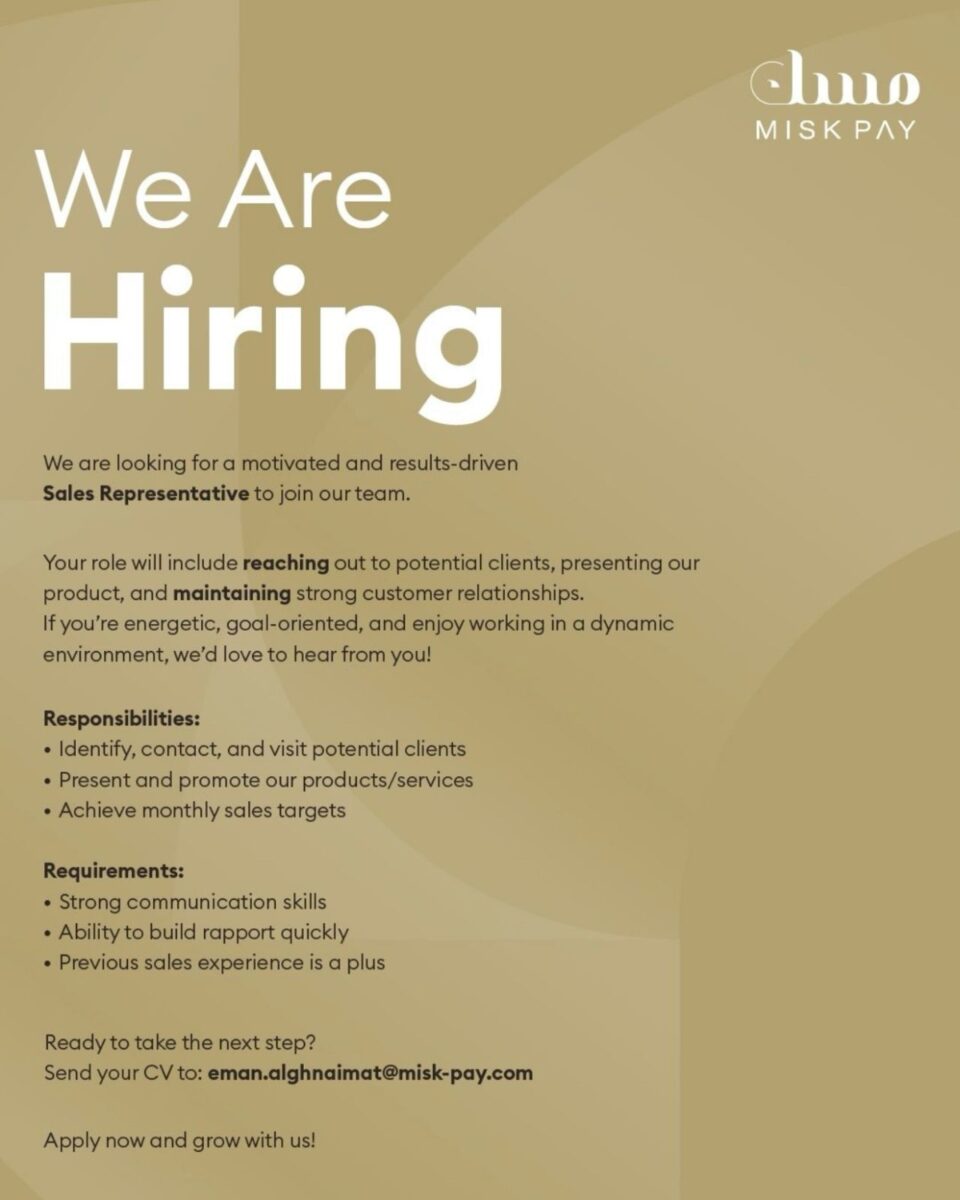 مسك
MISK PAY

We Are
Hiring

We are looking for a motivated and results-driven Sales Representative to join our team.

Your role will include reaching out to potential clients, presenting our product, and maintaining strong customer relationships. If you're energetic, goal-oriented, and enjoy working in a dynamic environment, we'd love to hear from you!

Responsibilities:
• Identify, contact, and visit potential clients
• Present and promote our products/services
• Achieve monthly sales targets

Requirements:
• Strong communication skills
• Ability to build rapport quickly
• Previous sales experience is a plus

Ready to take the next step?
Send your CV to: eman.alghnaimat@misk-pay.com

Apply now and grow with us!